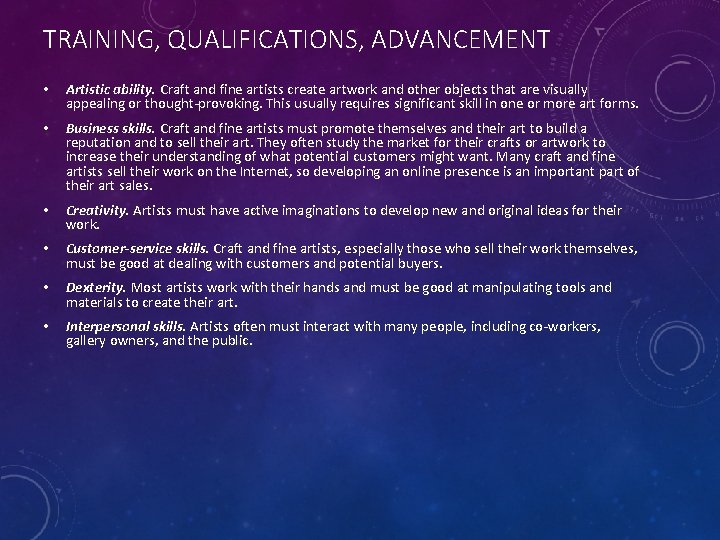 TRAINING, QUALIFICATIONS, ADVANCEMENT

• Artistic ability. Craft and fine artists create artwork and other objects that are visually appealing or thought-provoking. This usually requires significant skill in one or more art forms.

• Business skills. Craft and fine artists must promote themselves and their art to build a reputation and to sell their art. They often study the market for their crafts or artwork to increase their understanding of what potential customers might want. Many craft and fine artists sell their work on the Internet, so developing an online presence is an important part of their art sales.

• Creativity. Artists must have active imaginations to develop new and original ideas for their work.

• Customer-service skills. Craft and fine artists, especially those who sell their work themselves, must be good at dealing with customers and potential buyers.

• Dexterity. Most artists work with their hands and must be good at manipulating tools and materials to create their art.

• Interpersonal skills. Artists often must interact with many people, including co-workers, gallery owners, and the public.